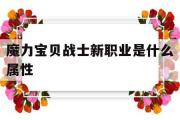 魔力宝贝战士新职业是什么属性